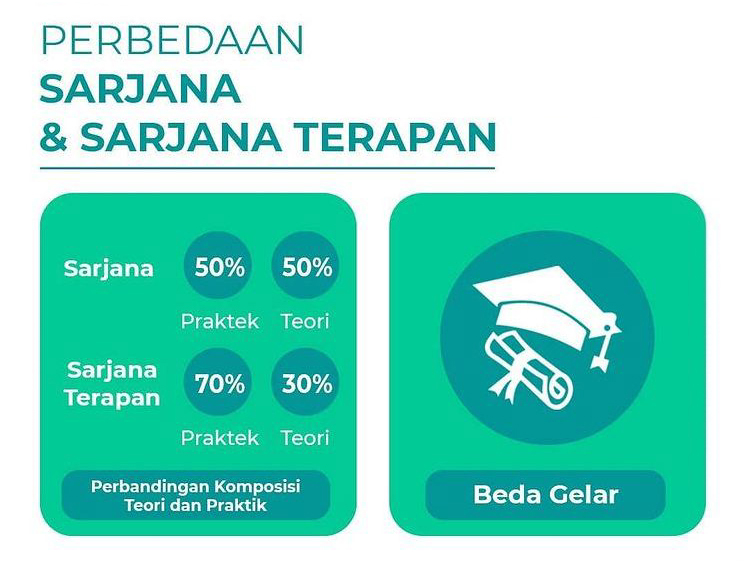 PERBEDAAN
SARJANA
& SARJANA TERAPAN

Sarjana 50% Praktek 50% Teori

Sarjana Terapan 70% Praktek 30% Teori

Perbandingan Komposisi Teori dan Praktik

Beda Gelar